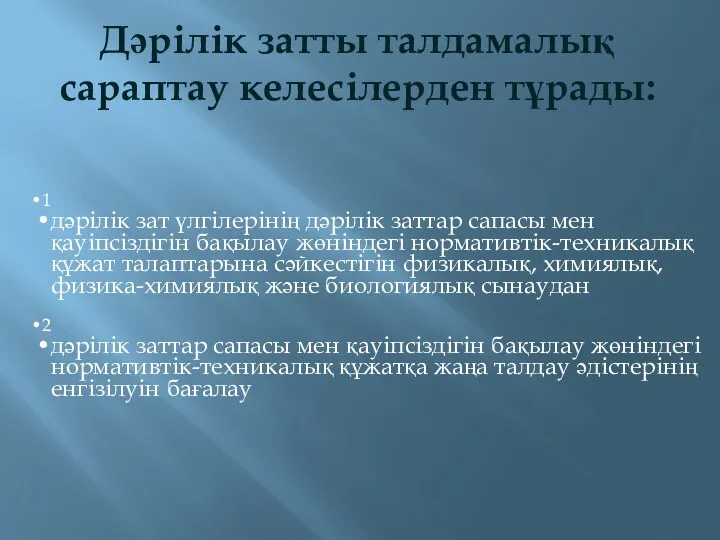 Дәрілік затты талдамалық сараптау келесілерден тұрады:

•1
•дәрілік зат үлгілерінің дәрілік заттар сапасы мен қауіпсіздігін бақылау жөніндегі нормативтік-техникалық құжат талаптарына сәйкестігін физикалық, химиялық, физика-химиялық және биологиялық сынаудан

•2
•дәрілік заттар сапасы мен қауіпсіздігін бақылау жөніндегі нормативтік-техникалық құжатқа жаңа талдау әдістерінің енгізілуін бағалау